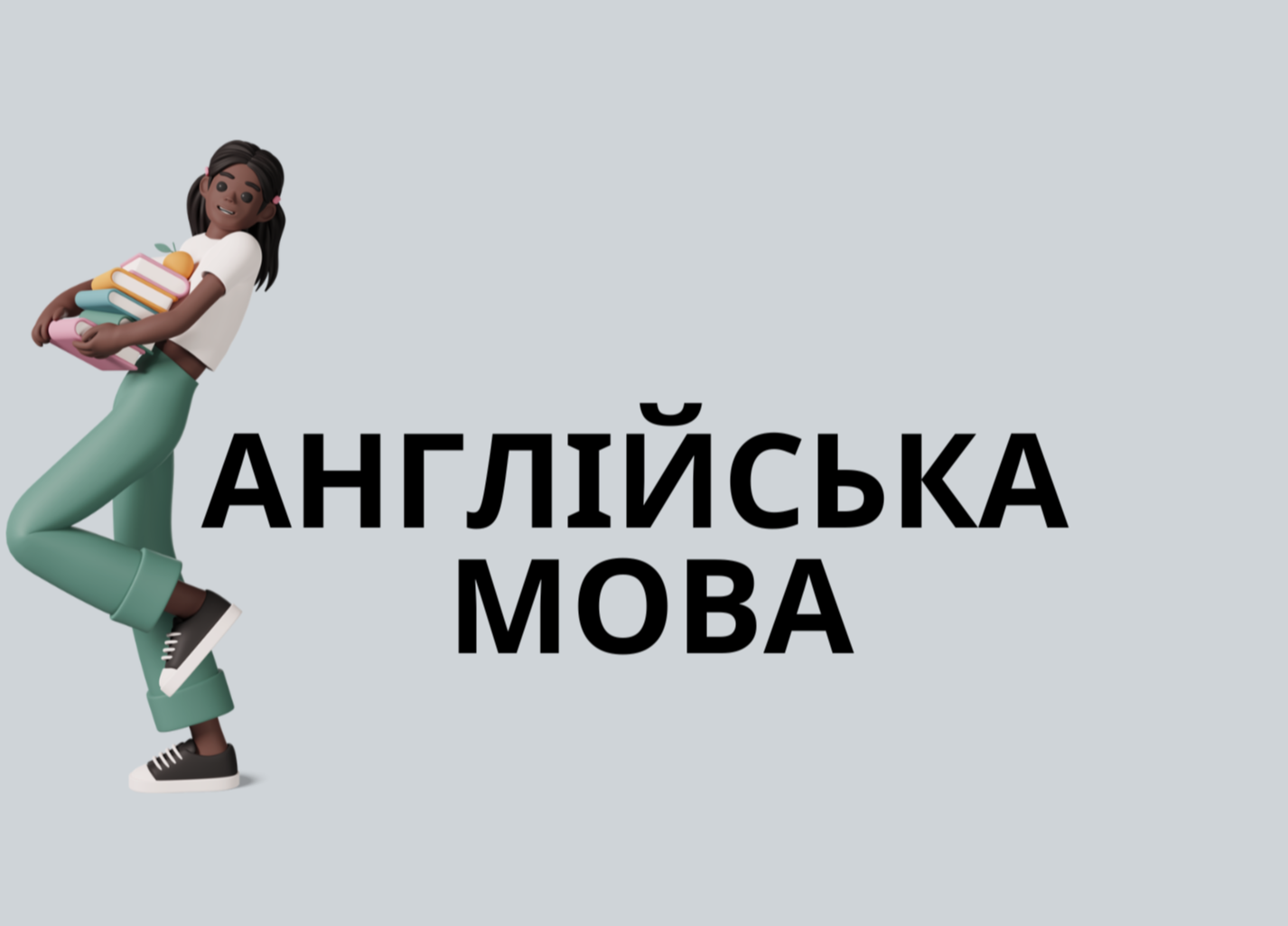 АНГЛІЙСЬКА
МОВА